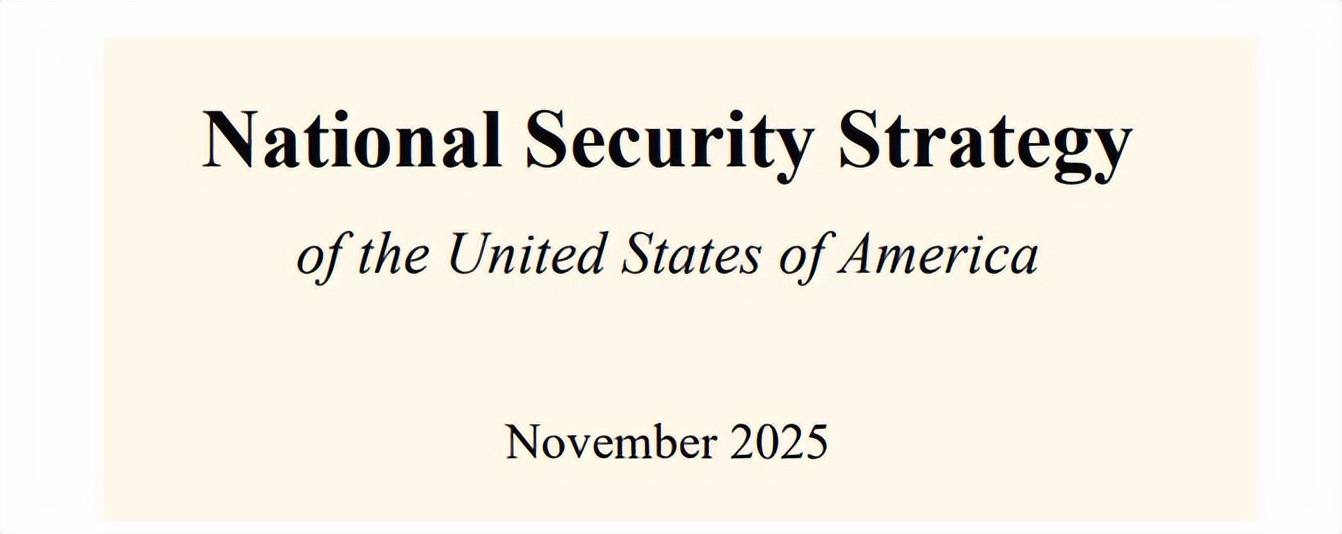 National Security Strategy

of the United States of America

November 2025